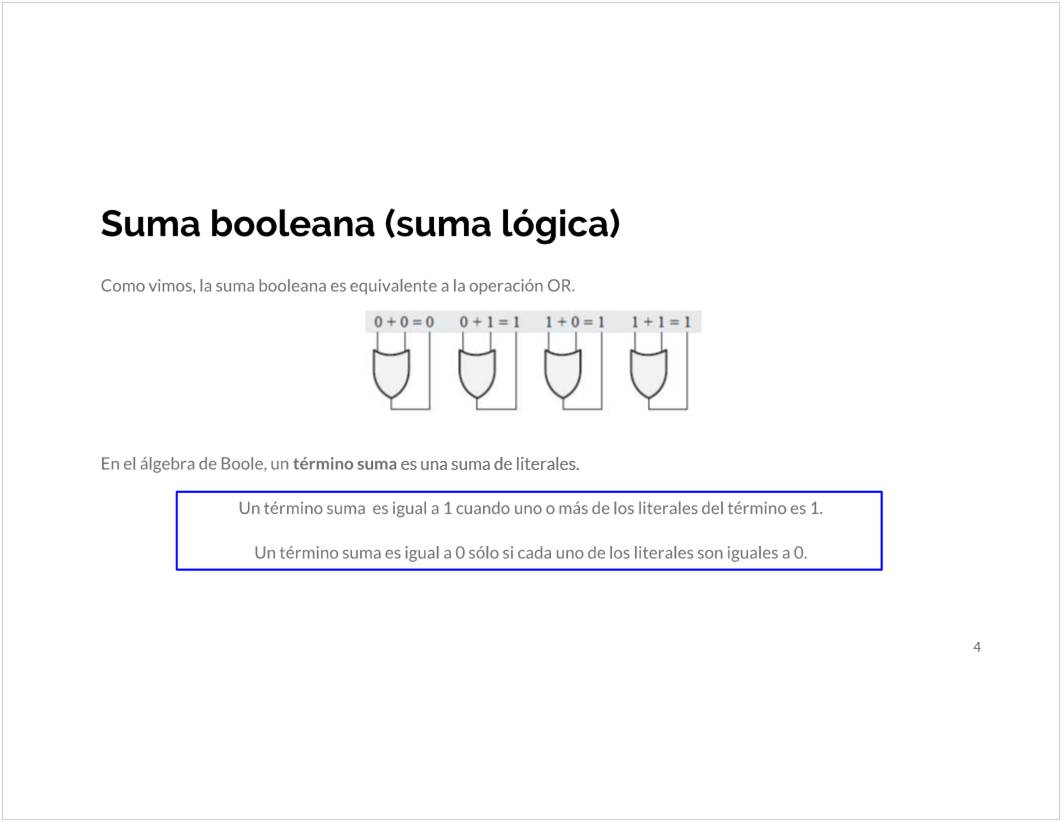 Suma booleana (suma lógica)

Como vimos, la suma booleana es equivalente a la operación OR.

$0 + 0 = 0$ $0 + 1 = 1$ $1 + 0 = 1$ $1 + 1 = 1$

En el álgebra de Boole, un término suma es una suma de literales.

Un término suma es igual a 1 cuando uno o más de los literales del término es 1.

Un término suma es igual a 0 sólo si cada uno de los literales son iguales a 0.

4